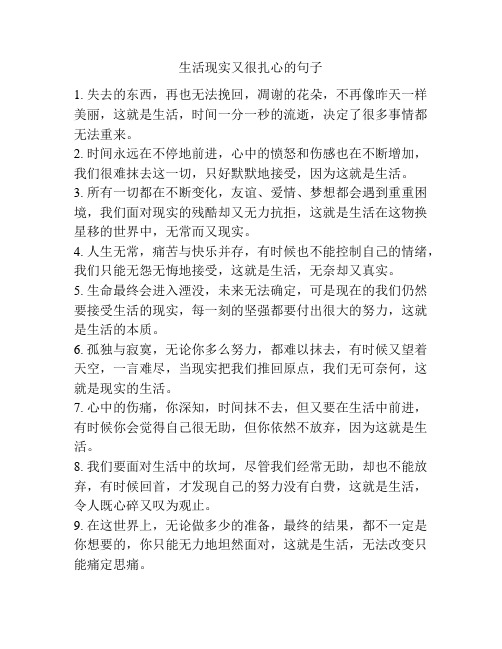 生活现实又很扎心的句子

1. 失去的东西，再也无法挽回，凋谢的花朵，不再像昨天一样美丽，这就是生活，时间一分一秒的流逝，决定了很多事情都无法重来。

2. 时间永远在不停地前进，心中的愤怒和伤感也在不断增加，我们很难抹去这一切，只好默默地接受，因为这就是生活。

3. 所有一切都在不断变化，友谊、爱情、梦想都会遇到重重困境，我们面对现实的残酷却又无力抗拒，这就是生活在这物换星移的世界中，无常而又现实。

4. 人生无常，痛苦与快乐并存，有时候也不能控制自己的情绪，我们只能无怨无悔地接受，这就是生活，无奈却又真实。

5. 生命最终会进入湮没，未来无法确定，可是现在的我们仍然要接受生活的现实，每一刻的坚强都要付出很大的努力，这就是生活的本质。

6. 孤独与寂寞，无论你多么努力，都难以抹去，有时候又望着天空，一言难尽，当现实把我们推回原点，我们无可奈何，这就是现实的生活。

7. 心中的伤痛，你深知，时间抹不去，但又要在生活中前进，有时候你会觉得自己很无助，但你依然不放弃，因为这就是生活。

8. 我们要面对生活中的坎坷，尽管我们经常无助，却也不能放弃，有时候回首，才发现自己的努力没有白费，这就是生活，令人既心碎又叹为观止。

9. 在这世界上，无论做多少的准备，最终的结果，都不一定是你想要的，你只能无力地坦然面对，这就是生活，无法改变只能痛定思痛。